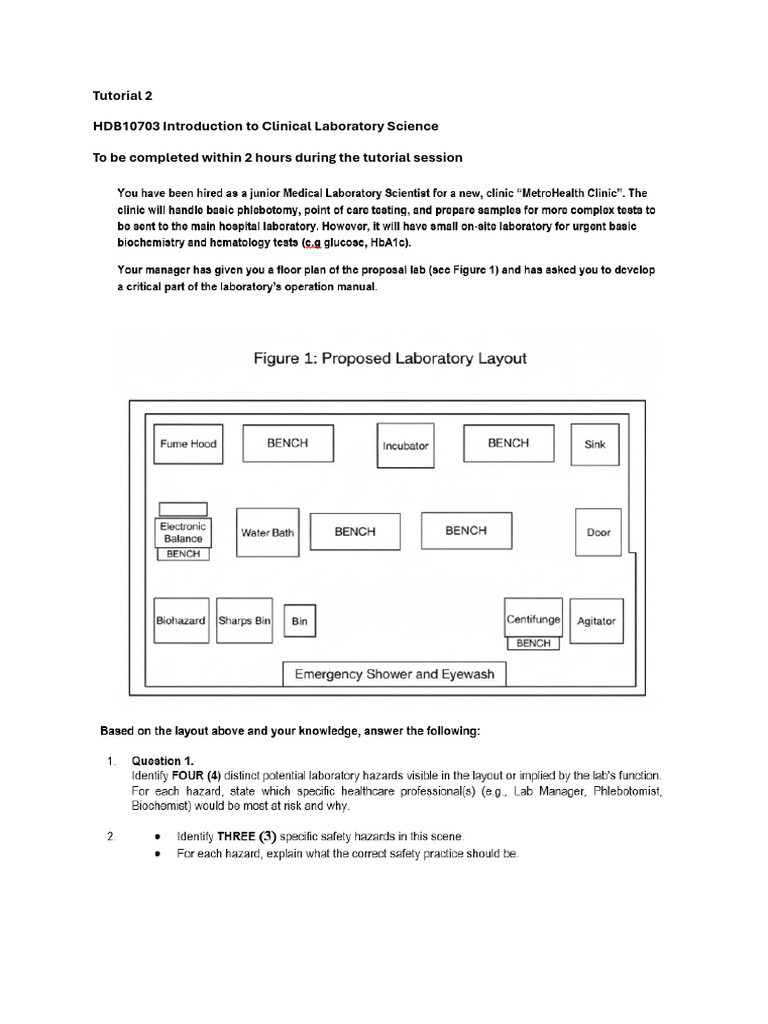 Tutorial 2

HDB10703 Introduction to Clinical Laboratory Science

To be completed within 2 hours during the tutorial session

You have been hired as a junior Medical Laboratory Scientist for a new, clinic "MetroHealth Clinic". The clinic will handle basic phlebotomy, point of care testing, and prepare samples for more complex tests to be sent to the main hospital laboratory. However, it will have small on-site laboratory for urgent basic biochemistry and hematology tests (e.g glucose, HbA1c).

Your manager has given you a floor plan of the proposal lab (see Figure 1) and has asked you to develop a critical part of the laboratory's operation manual.

Figure 1: Proposed Laboratory Layout

Fume Hood
BENCH
Incubator
BENCH
Sink
Electronic Balance
BENCH
Water Bath
BENCH
BENCH
Door
Biohazard
Sharps Bin
Bin
Centifunge
BENCH
Agitator
Emergency Shower and Eyewash

Based on the layout above and your knowledge, answer the following:

1. Question 1.
Identify FOUR (4) distinct potential laboratory hazards visible in the layout or implied by the lab's function. For each hazard, state which specific healthcare professional(s) (e.g., Lab Manager, Phlebotomist, Biochemist) would be most at risk and why.

2. • Identify THREE (3) specific safety hazards in this scene.
• For each hazard, explain what the correct safety practice should be.